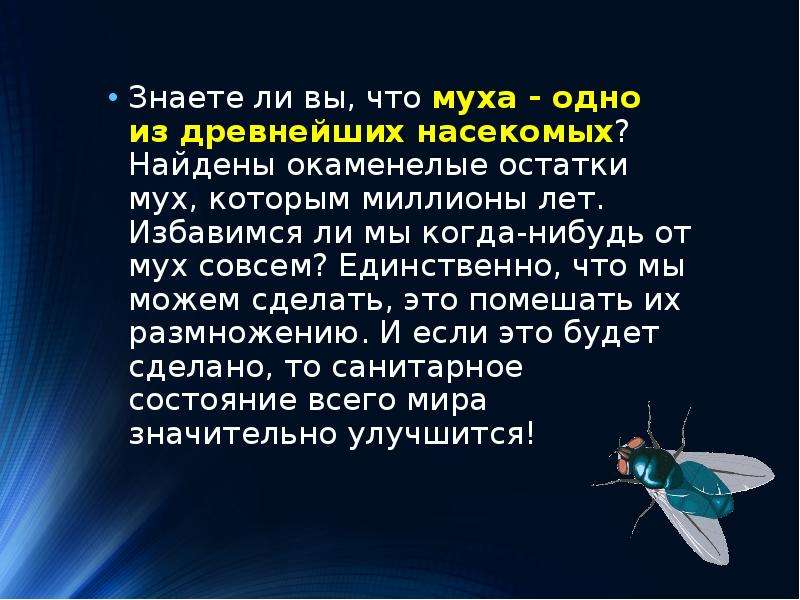 • Знаете ли вы, что муха - одно из древнейших насекомых? Найдены окаменелые остатки мух, которым миллионы лет. Избавимся ли мы когда-нибудь от мух совсем? Единственно, что мы можем сделать, это помешать их размножению. И если это будет сделано, то санитарное состояние всего мира значительно улучшится!